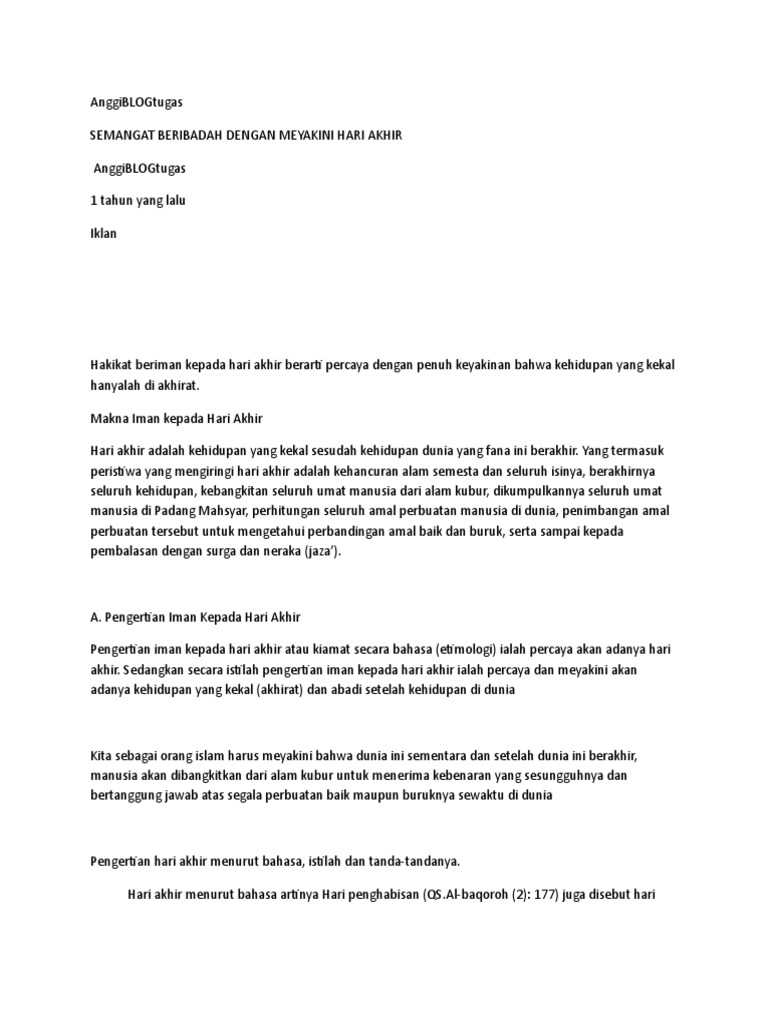 AnggiBLOGtugas

SEMANGAT BERIBADAH DENGAN MEYAKINI HARI AKHIR

AnggiBLOGtugas

1 tahun yang lalu

Iklan

Hakikat beriman kepada hari akhir berarti percaya dengan penuh keyakinan bahwa kehidupan yang kekal hanyalah di akhirat.

Makna Iman kepada Hari Akhir

Hari akhir adalah kehidupan yang kekal sesudah kehidupan dunia yang fana ini berakhir. Yang termasuk peristiwa yang mengiringi hari akhir adalah kehancuran alam semesta dan seluruh isinya, berakhirnya seluruh kehidupan, kebangkitan seluruh umat manusia dari alam kubur, dikumpulkannya seluruh umat manusia di Padang Mahsyar, perhitungan seluruh amal perbuatan manusia di dunia, penimbangan amal perbuatan tersebut untuk mengetahui perbandingan amal baik dan buruk, serta sampai kepada pembalasan dengan surga dan neraka (jaza').

A. Pengertian Iman Kepada Hari Akhir

Pengertian iman kepada hari akhir atau kiamat secara bahasa (etimologi) ialah percaya akan adanya hari akhir. Sedangkan secara istilah pengertian iman kepada hari akhir ialah percaya dan meyakini akan adanya kehidupan yang kekal (akhirat) dan abadi setelah kehidupan di dunia

Kita sebagai orang islam harus meyakini bahwa dunia ini sementara dan setelah dunia ini berakhir, manusia akan dibangkitkan dari alam kubur untuk menerima kebenaran yang sesungguhnya dan bertanggung jawab atas segala perbuatan baik maupun buruknya sewaktu di dunia

Pengertian hari akhir menurut bahasa, istilah dan tanda-tandanya.

Hari akhir menurut bahasa artinya Hari penghabisan (QS.Al-baqoroh (2): 177) juga disebut hari